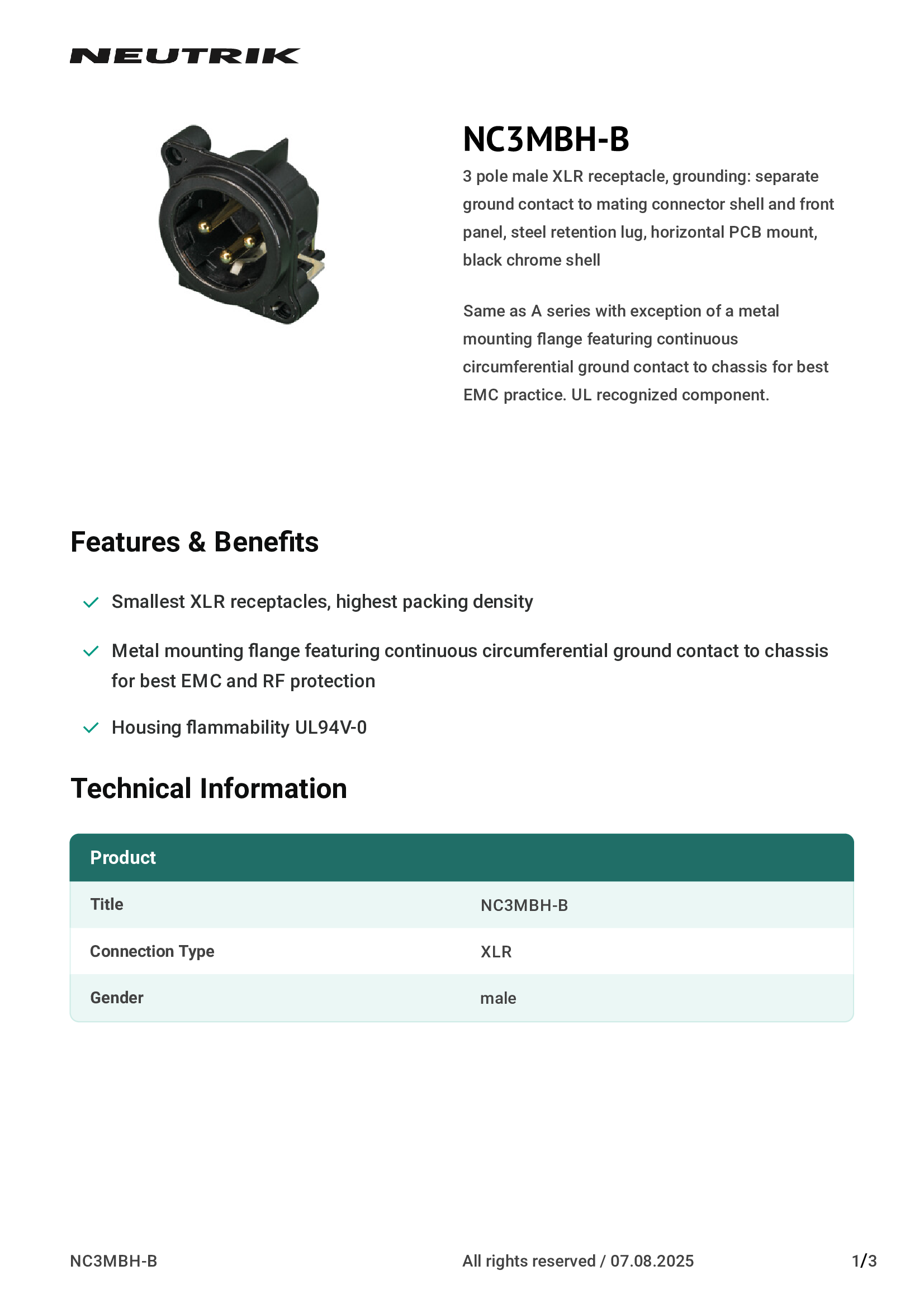 NEUTRIK

NC3MBH-B

3 pole male XLR receptacle, grounding: separate ground contact to mating connector shell and front panel, steel retention lug, horizontal PCB mount, black chrome shell

Same as A series with exception of a metal mounting flange featuring continuous circumferential ground contact to chassis for best EMC practice. UL recognized component.

Features & Benefits

Smallest XLR receptacles, highest packing density

Metal mounting flange featuring continuous circumferential ground contact to chassis for best EMC and RF protection

Housing flammability UL94V-0

Technical Information

| Product | |
|---|---|
| Title | NC3MBH-B |
| Connection Type | XLR |
| Gender | male |

NC3MBH-B

All rights reserved / 07.08.2025

1/3